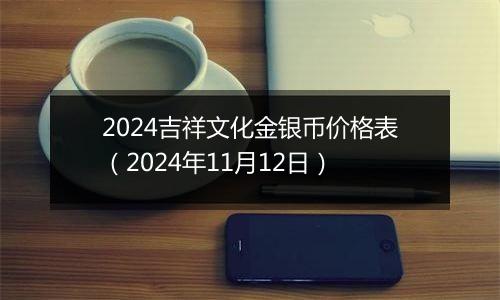 2024吉祥文化金银币价格表（2024年11月12日）